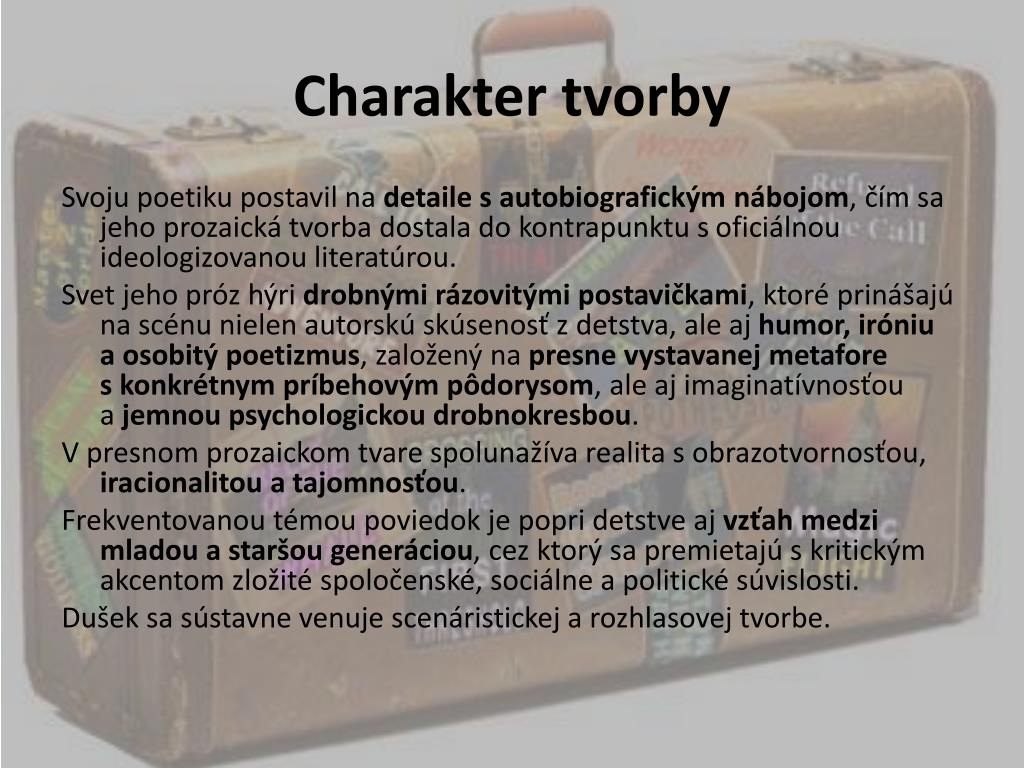 Charakter tvorby

Svoju poetiku postavil na detaile s autobiografickým nábojom, čím sa jeho prozaická tvorba dostala do kontrapunktu s oficiálnou ideologizovanou literatúrou.

Svet jeho próz hýri drobnými rázovitými postavičkami, ktoré prinášajú na scénu nielen autorskú skúsenosť z detstva, ale aj humor, iróniu a osobitý poetizmus, založený na presne vystavanej metafore s konkrétnym príbehovým pôdorysom, ale aj imaginatívnosťou a jemnou psychologickou drobnokresbou.

V presnom prozaickom tvare spolunažíva realita s obrazotvornosťou, iracionalitou a tajomnosťou.

Frekventovanou témou poviedok je popri detstve aj vzťah medzi mladou a staršou generáciou, cez ktorý sa premietajú s kritickým akcentom zložité spoločenské, sociálne a politické súvislosti.

Dušek sa sústavne venuje scenáristickej a rozhlasovej tvorbe.